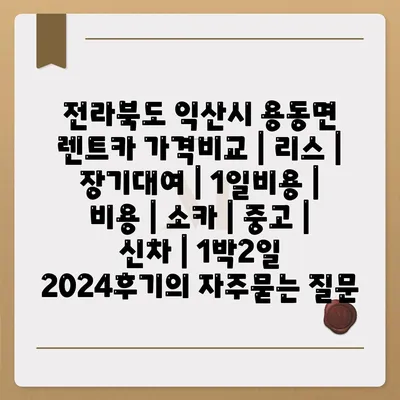 전라북도 익산시 용동면 렌트카 가격비교 | 리스 | 장기대여 | 1일비용 | 비용 | 소카 | 중고 | 신차 | 1박2일 2024후기의 자주묻는 질문